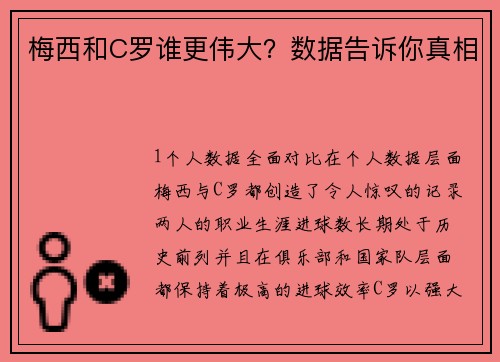 梅西和C罗谁更伟大？数据告诉你真相

1个人数据全面对比在个人数据层面梅西与C罗都创造了令人惊叹的记录两人的职业生涯进球数长期处于历史前列并且在俱乐部和国家队层面都保持着极高的进球效率C罗以强大